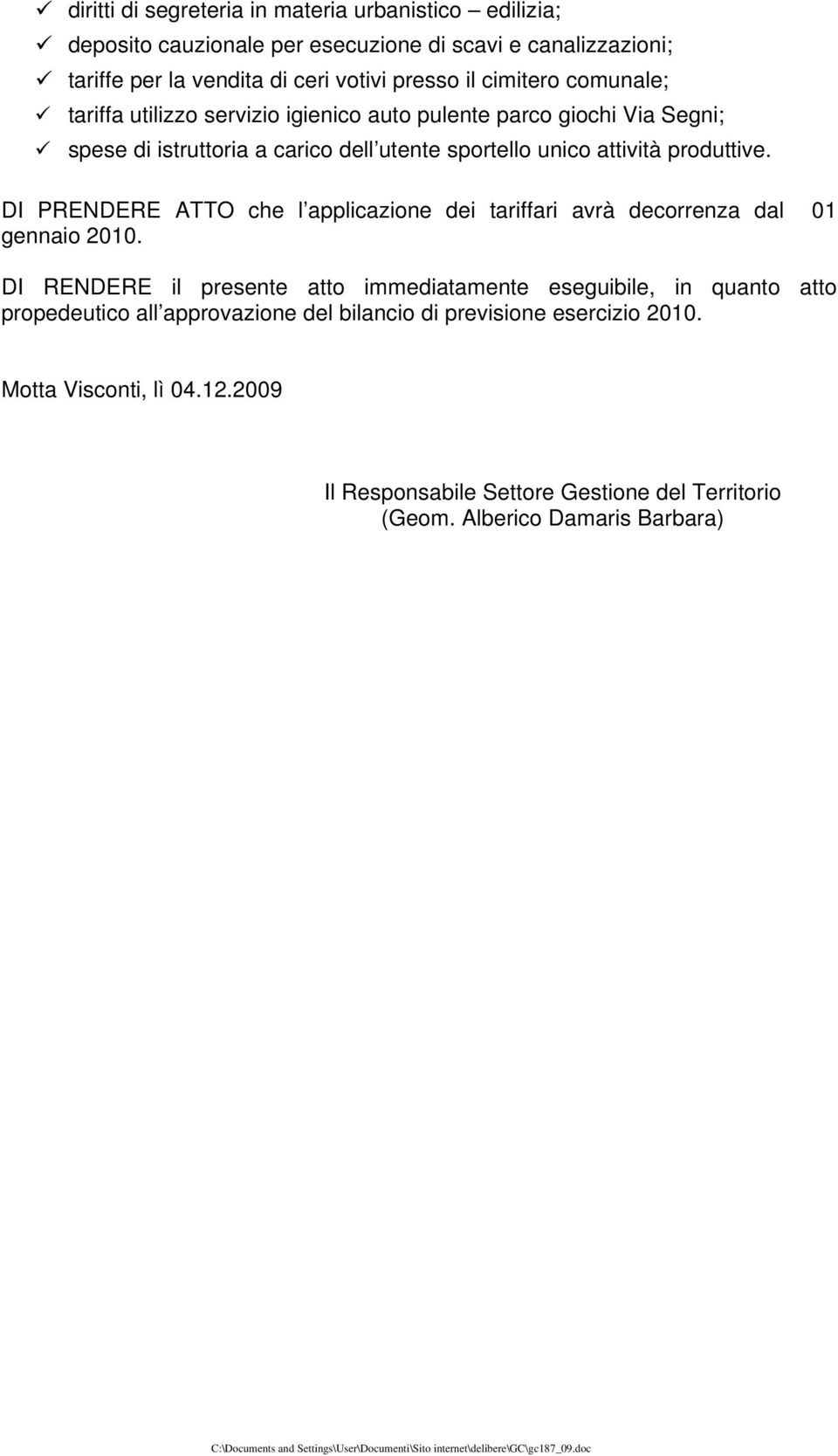 ✓ diritti di segreteria in materia urbanistico – edilizia;
✓ deposito cauzionale per esecuzione di scavi e canalizzazioni;
✓ tariffe per la vendita di ceri votivi presso il cimitero comunale;
✓ tariffa utilizzo servizio igienico auto pulente parco giochi Via Segni;
✓ spese di istruttoria a carico dell utente sportello unico attività produttive.

DI PRENDERE ATTO che l applicazione dei tariffari avrà decorrenza dal 01 gennaio 2010.

DI RENDERE il presente atto immediatamente eseguibile, in quanto atto propedeutico all approvazione del bilancio di previsione esercizio 2010.

Motta Visconti, lì 04.12.2009

Il Responsabile Settore Gestione del Territorio
(Geom. Alberico Damaris Barbara)

C:\Documents and Settings\User\Documenti\Sito internet\delibere\GC\gc187_09.doc